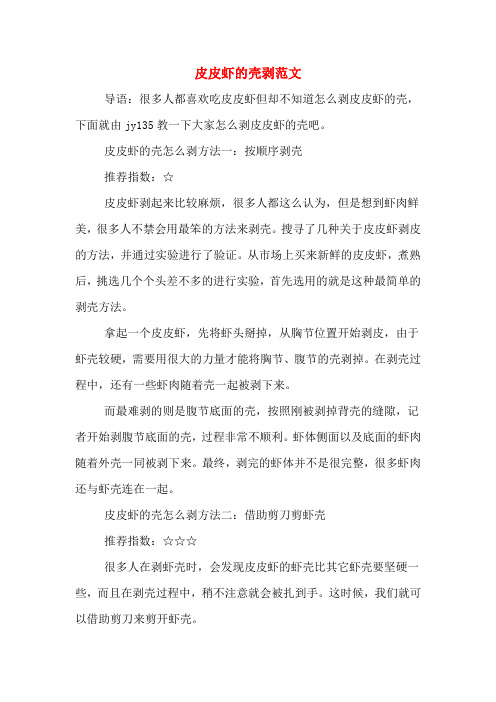 皮皮虾的壳剥范文

导语：很多人都喜欢吃皮皮虾但却不知道怎么剥皮皮虾的壳，下面就由 jy135 教一下大家怎么剥皮皮虾的壳吧。

皮皮虾的壳怎么剥方法一：按顺序剥壳

推荐指数：☆

皮皮虾剥起来比较麻烦，很多人都这么认为，但是想到虾肉鲜美，很多人不禁会用最笨的方法来剥壳。搜寻了几种关于皮皮虾剥皮的方法，并通过实验进行了验证。从市场上买来新鲜的皮皮虾，煮熟后，挑选几个个头差不多的进行实验，首先选用的就是这种最简单的剥壳方法。

拿起一个皮皮虾，先将虾头掰掉，从胸节位置开始剥皮，由于虾壳较硬，需要用很大的力量才能将胸节、腹节的壳剥掉。在剥壳过程中，还有一些虾肉随着壳一起被剥下来。

而最难剥的则是腹节底面的壳，按照刚被剥掉背壳的缝隙，记者开始剥腹节底面的壳，过程非常不顺利。虾体侧面以及底面的虾肉随着外壳一同被剥下来。最终，剥完的虾体并不是很完整，很多虾肉还与虾壳连在一起。

皮皮虾的壳怎么剥方法二：借助剪刀剪虾壳

推荐指数：☆☆☆

很多人在剥虾壳时，会发现皮皮虾的虾壳比其它虾壳要坚硬一些，而且在剥壳过程中，稍不注意就会被扎到手。这时候，我们就可以借助剪刀来剪开虾壳。